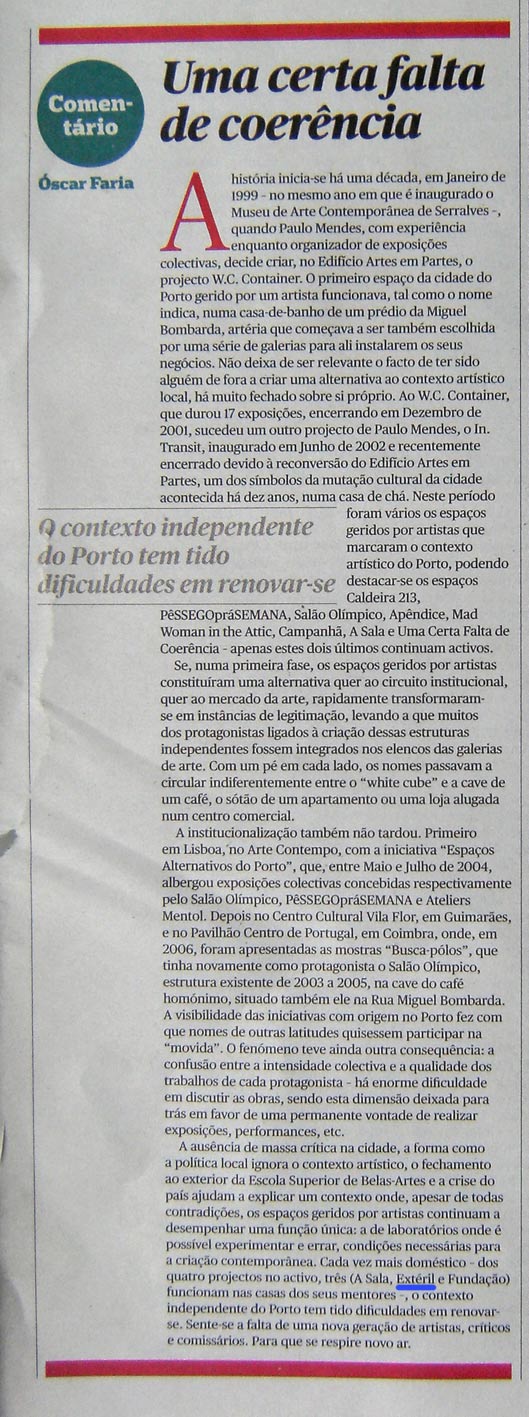 Comentário

Uma certa falta de coerência

Óscar Faria

A história inicia-se há uma década, em Janeiro de 1999 - no mesmo ano em que é inaugurado o Museu de Arte Contemporânea de Serralves -, quando Paulo Mendes, com experiência enquanto organizador de exposições colectivas, decide criar, no Edifício Artes em Partes, o projecto W.C. Container. O primeiro espaço da cidade do Porto gerido por um artista funcionava, tal como o nome indica, numa casa-de-banho de um prédio da Miguel Bombarda, artéria que começava a ser também escolhida por uma série de galerias para ali instalarem os seus negócios. Não deixa de ser relevante o facto de ter sido alguém de fora a criar uma alternativa ao contexto artístico local, há muito fechado sobre si próprio. Ao W.C. Container, que durou 17 exposições, encerrando em Dezembro de 2001, sucedeu um outro projecto de Paulo Mendes, o In. Transit, inaugurado em Junho de 2002 e recentemente encerrado devido à reconversão do Edifício Artes em Partes, um dos símbolos da mutação cultural da cidade acontecida há dez anos, numa casa de chá. Neste período foram vários os espaços geridos por artistas que marcaram o contexto artístico do Porto, podendo destacar-se os espaços Caldeira 213, PêSSEGOpráSEMANA, Salão Olímpico, Apêndice, Mad Woman in the Attic, Campanhã, A Sala e Uma Certa Falta de Coerência - apenas estes dois últimos continuam activos.

O contexto independente do Porto tem tido dificuldades em renovar-se

Se, numa primeira fase, os espaços geridos por artistas constituíram uma alternativa quer ao circuito institucional, quer ao mercado da arte, rapidamente transformaram-se em instâncias de legitimação, levando a que muitos dos protagonistas ligados à criação dessas estruturas independentes fossem integrados nos elencos das galerias de arte. Com um pé em cada lado, os nomes passavam a circular indiferentemente entre o "white cube" e a cave de um café, o sótão de um apartamento ou uma loja alugada num centro comercial.

A institucionalização também não tardou. Primeiro em Lisboa, no Arte Contempo, com a iniciativa "Espaços Alternativos do Porto", que, entre Maio e Julho de 2004, albergou exposições colectivas concebidas respectivamente pelo Salão Olímpico, PêSSEGOpráSEMANA e Ateliers Mentol. Depois no Centro Cultural Vila Flor, em Guimarães, e no Pavilhão Centro de Portugal, em Coimbra, onde, em 2006, foram apresentadas as mostras "Busca-pólos", que tinha novamente como protagonista o Salão Olímpico, estrutura existente de 2003 a 2005, na cave do café homónimo, situado também ele na Rua Miguel Bombarda. A visibilidade das iniciativas com origem no Porto fez com que nomes de outras latitudes quisessem participar na "movida". O fenómeno teve ainda outra consequência: a confusão entre a intensidade colectiva e a qualidade dos trabalhos de cada protagonista - há enorme dificuldade em discutir as obras, sendo esta dimensão deixada para trás em favor de uma permanente vontade de realizar exposições, performances, etc.

A ausência de massa crítica na cidade, a forma como a política local ignora o contexto artístico, o fechamento ao exterior da Escola Superior de Belas-Artes e a crise do país ajudam a explicar um contexto onde, apesar de todas contradições, os espaços geridos por artistas continuam a desempenhar uma função única: a de laboratórios onde é possível experimentar e errar, condições necessárias para a criação contemporânea. Cada vez mais doméstico - dos quatro projectos no activo, três (A Sala, Extéril e Fundação) funcionam nas casas dos seus mentores -, o contexto independente do Porto tem tido dificuldades em renovar-se. Sente-se a falta de uma nova geração de artistas, críticos e comissários. Para que se respire novo ar.